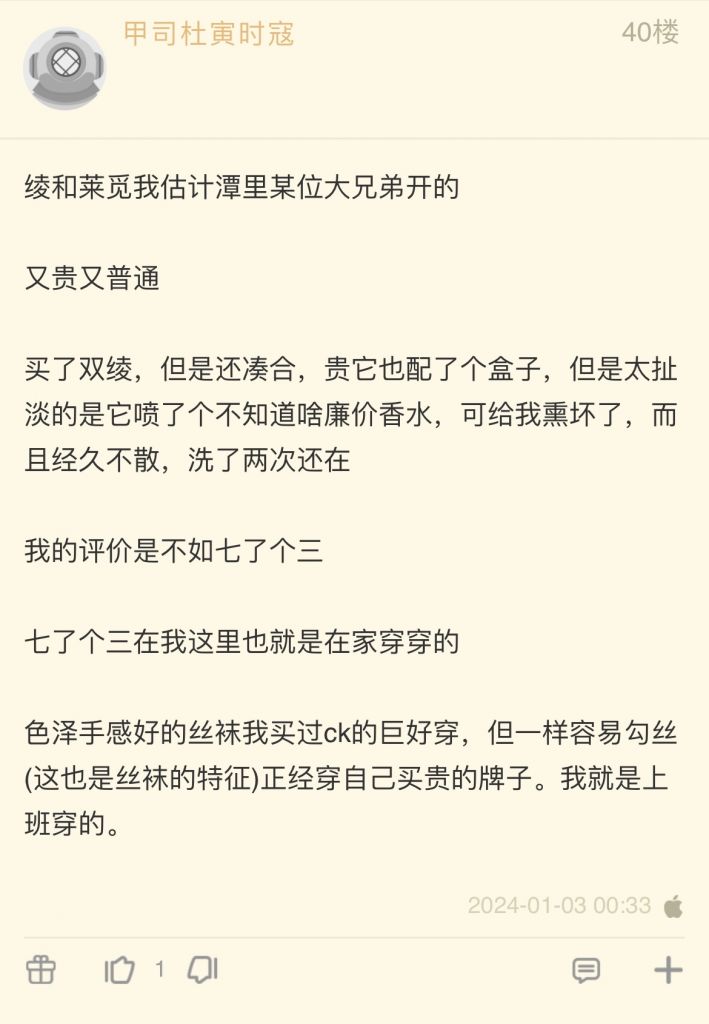 甲司杜寅时寇

40楼

绫和莱觅我估计潭里某位大兄弟开的

又贵又普通

买了双绫，但是还凑合，贵它也配了个盒子，但是太扯淡的是它喷了个不知道啥廉价香水，可给我熏坏了，而且经久不散，洗了两次还在

我的评价是不如七了个三

七了个三在我这里也就是在家穿穿的

色泽手感好的丝袜我买过ck的巨好穿，但一样容易勾丝(这也是丝袜的特征)正经穿自己买贵的牌子。我就是上班穿的。

2024-01-03 00:33

1